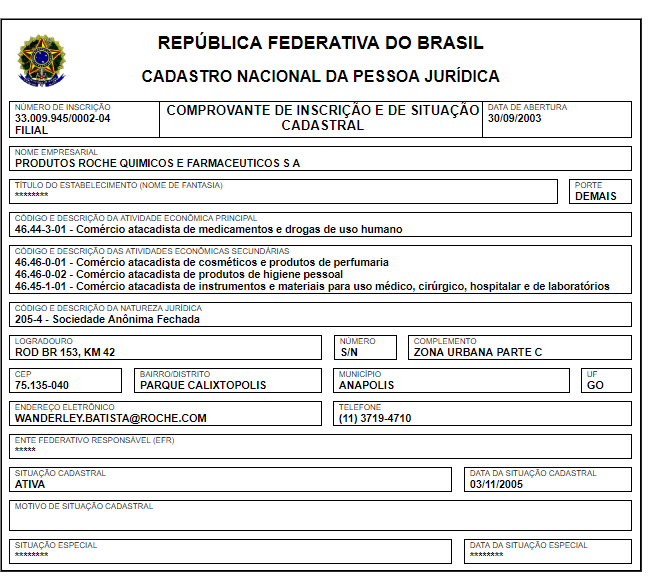 REPÚBLICA FEDERATIVA DO BRASIL

CADASTRO NACIONAL DA PESSOA JURÍDICA

NÚMERO DE INSCRIÇÃO
33.009.945/0002-04
FILIAL

COMPROVANTE DE INSCRIÇÃO E DE SITUAÇÃO CADASTRAL

DATA DE ABERTURA
30/09/2003

NOME EMPRESARIAL
PRODUTOS ROCHE QUIMICOS E FARMACEUTICOS S A

TÍTULO DO ESTABELECIMENTO (NOME DE FANTASIA)
********

PORTE
DEMAIS

CÓDIGO E DESCRIÇÃO DA ATIVIDADE ECONÔMICA PRINCIPAL
46.44-3-01 - Comércio atacadista de medicamentos e drogas de uso humano

CÓDIGO E DESCRIÇÃO DAS ATIVIDADES ECONÔMICAS SECUNDÁRIAS
46.46-0-01 - Comércio atacadista de cosméticos e produtos de perfumaria
46.46-0-02 - Comércio atacadista de produtos de higiene pessoal
46.45-1-01 - Comércio atacadista de instrumentos e materiais para uso médico, cirúrgico, hospitalar e de laboratórios

CÓDIGO E DESCRIÇÃO DA NATUREZA JURÍDICA
205-4 - Sociedade Anônima Fechada

LOGRADOURO
ROD BR 153, KM 42

NÚMERO
S/N

COMPLEMENTO
ZONA URBANA PARTE C

CEP
75.135-040

BAIRRO/DISTRITO
PARQUE CALIXTOPOLIS

MUNICÍPIO
ANAPOLIS

UF
GO

ENDEREÇO ELETRÔNICO
WANDERLEY.BATISTA@ROCHE.COM

TELEFONE
(11) 3719-4710

ENTE FEDERATIVO RESPONSÁVEL (EFR)
*****

SITUAÇÃO CADASTRAL
ATIVA

DATA DA SITUAÇÃO CADASTRAL
03/11/2005

MOTIVO DE SITUAÇÃO CADASTRAL

SITUAÇÃO ESPECIAL
********

DATA DA SITUAÇÃO ESPECIAL
********